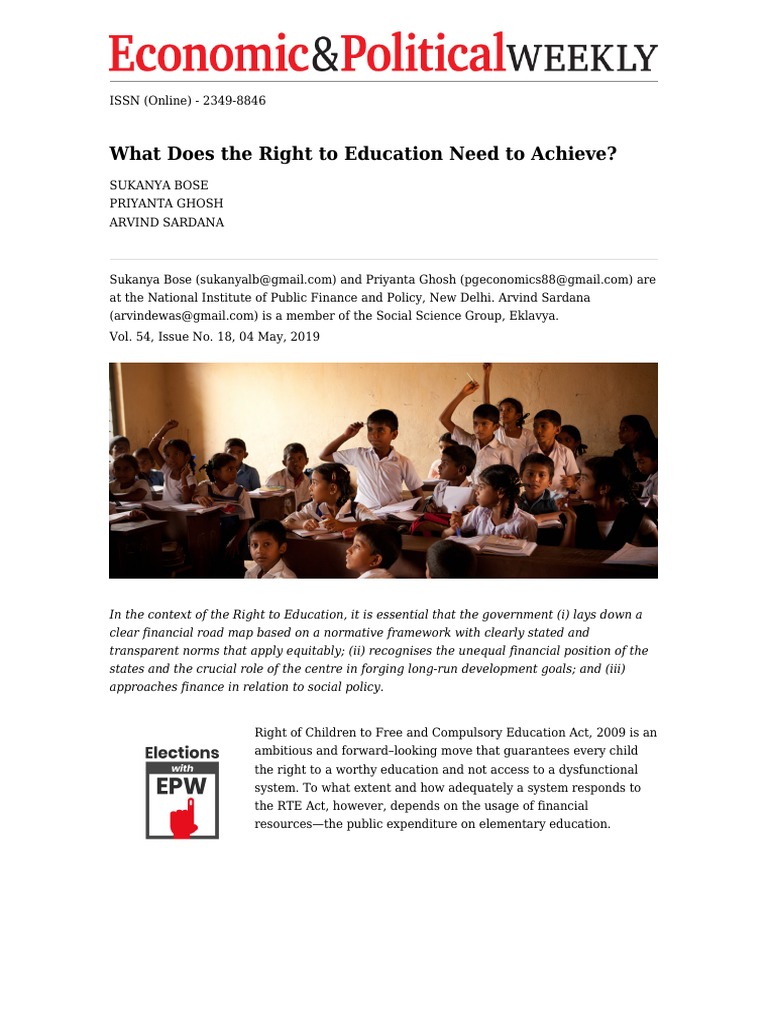 Economic&PoliticalWEEKLY

ISSN (Online) - 2349-8846

What Does the Right to Education Need to Achieve?

SUKANYA BOSE
PRIYANTA GHOSH
ARVIND SARDANA

Sukanya Bose (sukanyalb@gmail.com) and Priyanta Ghosh (pgeconomics88@gmail.com) are at the National Institute of Public Finance and Policy, New Delhi. Arvind Sardana (arvindewas@gmail.com) is a member of the Social Science Group, Eklavya.

Vol. 54, Issue No. 18, 04 May, 2019

In the context of the Right to Education, it is essential that the government (i) lays down a clear financial road map based on a normative framework with clearly stated and transparent norms that apply equitably; (ii) recognises the unequal financial position of the states and the crucial role of the centre in forging long-run development goals; and (iii) approaches finance in relation to social policy.

Elections with EPW

Right of Children to Free and Compulsory Education Act, 2009 is an ambitious and forward–looking move that guarantees every child the right to a worthy education and not access to a dysfunctional system. To what extent and how adequately a system responds to the RTE Act, however, depends on the usage of financial resources—the public expenditure on elementary education.